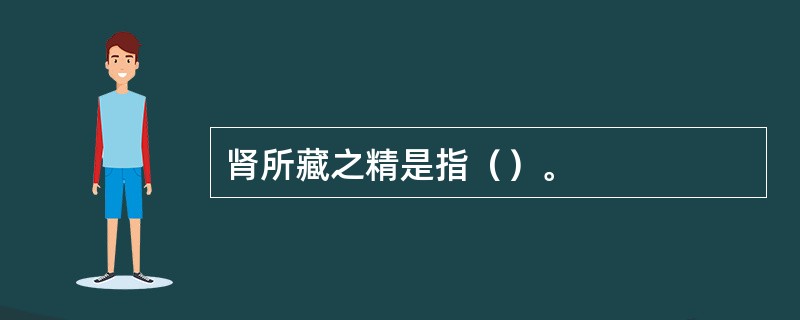 肾所藏之精是指（）。